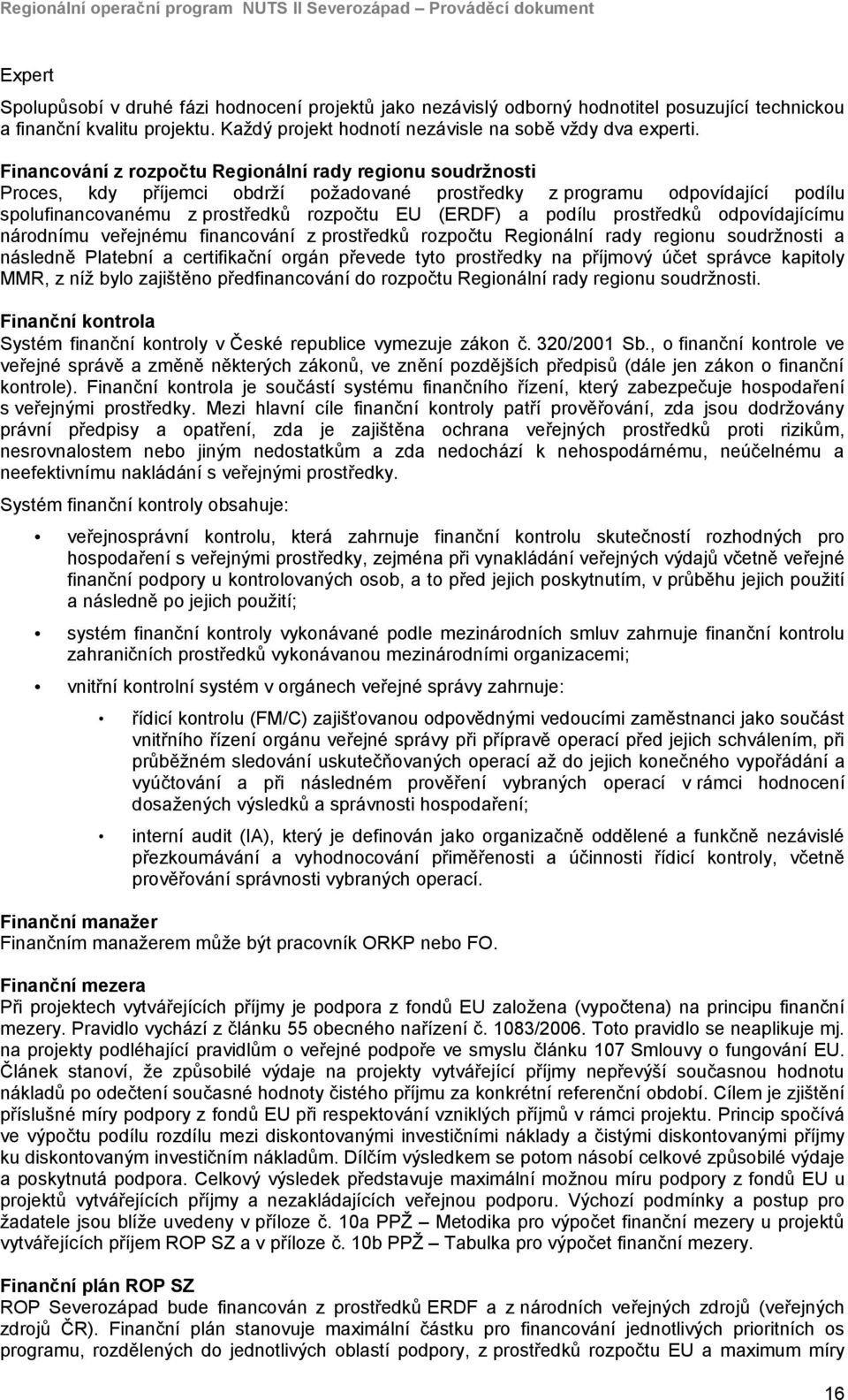 Regionální operační program NUTS II Severozápad – Prováděcí dokument

Expert
Spolupůsobí v druhé fázi hodnocení projektů jako nezávislý odborný hodnotitel posuzující technickou a finanční kvalitu projektu. Každý projekt hodnotí nezávisle na sobě vždy dva experti.

Financování z rozpočtu Regionální rady regionu soudržnosti
Proces, kdy příjemci obdrží požadované prostředky z programu odpovídající podílu spolufinancovanému z prostředků rozpočtu EU (ERDF) a podílu prostředků odpovídajícímu národnímu veřejnému financování z prostředků rozpočtu Regionální rady regionu soudržnosti a následně Platební a certifikační orgán převede tyto prostředky na příjmový účet správce kapitoly MMR, z níž bylo zajištěno předfinancování do rozpočtu Regionální rady regionu soudržnosti.

Finanční kontrola
Systém finanční kontroly v České republice vymezuje zákon č. 320/2001 Sb., o finanční kontrole ve veřejné správě a změně některých zákonů, ve znění pozdějších předpisů (dále jen zákon o finanční kontrole). Finanční kontrola je součástí systému finančního řízení, který zabezpečuje hospodaření s veřejnými prostředky. Mezi hlavní cíle finanční kontroly patří prověřování, zda jsou dodržovány právní předpisy a opatření, zda je zajištěna ochrana veřejných prostředků proti rizikům, nesrovnalostem nebo jiným nedostatkům a zda nedochází k nehospodárnému, neúčelnému a neefektivnímu nakládání s veřejnými prostředky.

Systém finanční kontroly obsahuje:

• veřejnosprávní kontrolu, která zahrnuje finanční kontrolu skutečností rozhodných pro hospodaření s veřejnými prostředky, zejména při vynakládání veřejných výdajů včetně veřejné finanční podpory u kontrolovaných osob, a to před jejich poskytnutím, v průběhu jejich použití a následně po jejich použití;

• systém finanční kontroly vykonávané podle mezinárodních smluv zahrnuje finanční kontrolu zahraničních prostředků vykonávanou mezinárodními organizacemi;

• vnitřní kontrolní systém v orgánech veřejné správy zahrnuje:

• řídicí kontrolu (FM/C) zajišťovanou odpovědnými vedoucími zaměstnanci jako součást vnitřního řízení orgánu veřejné správy při přípravě operací před jejich schválením, při průběžném sledování uskutečňovaných operací až do jejich konečného vypořádání a vyúčtování a při následném prověření vybraných operací v rámci hodnocení dosažených výsledků a správnosti hospodaření;

• interní audit (IA), který je definován jako organizačně oddělené a funkčně nezávislé přezkoumávání a vyhodnocování přiměřenosti a účinnosti řídicí kontroly, včetně prověřování správnosti vybraných operací.

Finanční manažer
Finančním manažerem může být pracovník ORKP nebo FO.

Finanční mezera
Při projektech vytvářejících příjmy je podpora z fondů EU založena (vypočtena) na principu finanční mezery. Pravidlo vychází z článku 55 obecného nařízení č. 1083/2006. Toto pravidlo se neaplikuje mj. na projekty podléhající pravidlům o veřejné podpoře ve smyslu článku 107 Smlouvy o fungování EU. Článek stanoví, že způsobilé výdaje na projekty vytvářející příjmy nepřevýší současnou hodnotu nákladů po odečtení současné hodnoty čistého příjmu za konkrétní referenční období. Cílem je zjištění příslušné míry podpory z fondů EU při respektování vzniklých příjmů v rámci projektu. Princip spočívá ve výpočtu podílu rozdílu mezi diskontovanými investičními náklady a čistými diskontovanými příjmy ku diskontovaným investičním nákladům. Dílčím výsledkem se potom násobí celkové způsobilé výdaje a poskytnutá podpora. Celkový výsledek představuje maximální možnou míru podpory z fondů EU u projektů vytvářejících příjmy a nezakládajících veřejnou podporu. Výchozí podmínky a postup pro žadatele jsou blíže uvedeny v příloze č. 10a PPŽ – Metodika pro výpočet finanční mezery u projektů vytvářejících příjem ROP SZ a v příloze č. 10b PPŽ – Tabulka pro výpočet finanční mezery.

Finanční plán ROP SZ
ROP Severozápad bude financován z prostředků ERDF a z národních veřejných zdrojů (veřejných zdrojů ČR). Finanční plán stanovuje maximální částku pro financování jednotlivých prioritních os programu, rozdělených do jednotlivých oblastí podpory, z prostředků rozpočtu EU a maximum míry

16